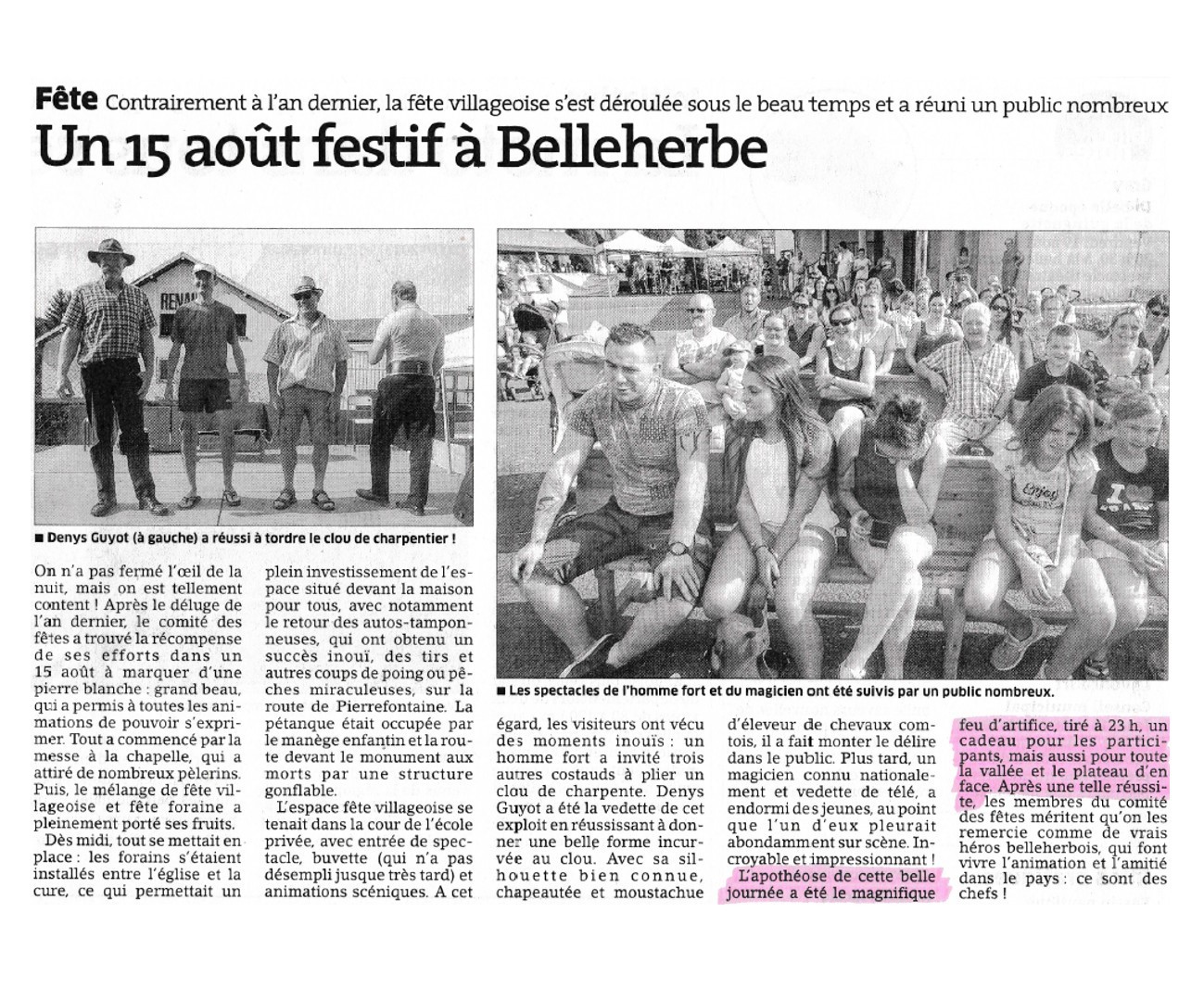 Fête Contrairement à l'an dernier, la fête villageoise s'est déroulée sous le beau temps et a réuni un public nombreux

Un 15 août festif à Belleherbe

■ Denys Guyot (à gauche) a réussi à tordre le clou de charpentier !

■ Les spectacles de l'homme fort et du magicien ont été suivis par un public nombreux.

On n'a pas fermé l'œil de la nuit, mais on est tellement content ! Après le déluge de l'an dernier, le comité des fêtes a trouvé la récompense de ses efforts dans un 15 août à marquer d'une pierre blanche : grand beau, qui a permis à toutes les animations de pouvoir s'exprimer. Tout a commencé par la messe à la chapelle, qui a attiré de nombreux pèlerins. Puis, le mélange de fête villageoise et fête foraine a pleinement porté ses fruits.

Dès midi, tout se mettait en place : les forains s'étaient installés entre l'église et la cure, ce qui permettait un plein investissement de l'espace situé devant la maison pour tous, avec notamment le retour des autos-tamponneuses, qui ont obtenu un succès inouï, des tirs et autres coups de poing ou pêches miraculeuses, sur la route de Pierrefontaine. La pétanque était occupée par le manège enfantin et la route devant le monument aux morts par une structure gonflable.

L'espace fête villageoise se tenait dans la cour de l'école privée, avec entrée de spectacle, buvette (qui n'a pas désempli jusque très tard) et animations scéniques. A cet égard, les visiteurs ont vécu des moments inouïs : un homme fort a invité trois autres costauds à plier un clou de charpente. Denys Guyot a été la vedette de cet exploit en réussissant à donner une belle forme incurvée au clou. Avec sa silhouette bien connue, chapeautée et moustachue d'éleveur de chevaux comtois, il a fait monter le délire dans le public. Plus tard, un magicien connu nationalement et vedette de télé, a endormi des jeunes, au point que l'un d'eux pleurait abondamment sur scène. Incroyable et impressionnant !

L'apothéose de cette belle journée a été le magnifique feu d'artifice, tiré à 23 h, un cadeau pour les participants, mais aussi pour toute la vallée et le plateau d'en face. Après une telle réussite, les membres du comité des fêtes méritent qu'on les remercie comme de vrais héros belleherbois, qui font vivre l'animation et l'amitié dans le pays : ce sont des chefs !